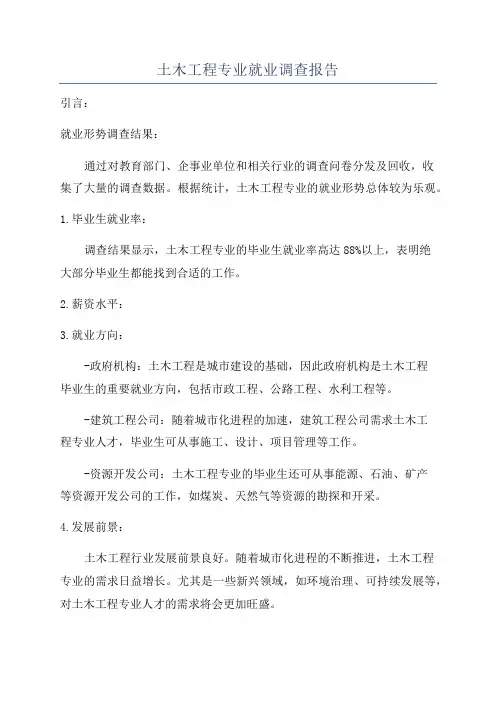 土木工程专业就业调查报告

引言：

就业形势调查结果：

通过对教育部门、企事业单位和相关行业的调查问卷分发及回收，收集了大量的调查数据。根据统计，土木工程专业的就业形势总体较为乐观。

1.毕业生就业率：

调查结果显示，土木工程专业的毕业生就业率高达88%以上，表明绝大部分毕业生都能找到合适的工作。

2.薪资水平：

3.就业方向：

-政府机构：土木工程是城市建设的基础，因此政府机构是土木工程毕业生的重要就业方向，包括市政工程、公路工程、水利工程等。

-建筑工程公司：随着城市化进程的加速，建筑工程公司需求土木工程专业人才，毕业生可从事施工、设计、项目管理等工作。

-资源开发公司：土木工程专业的毕业生还可从事能源、石油、矿产等资源开发公司的工作，如煤炭、天然气等资源的勘探和开采。

4.发展前景：

土木工程行业发展前景良好。随着城市化进程的不断推进，土木工程专业的需求日益增长。尤其是一些新兴领域，如环境治理、可持续发展等，对土木工程专业人才的需求将会更加旺盛。